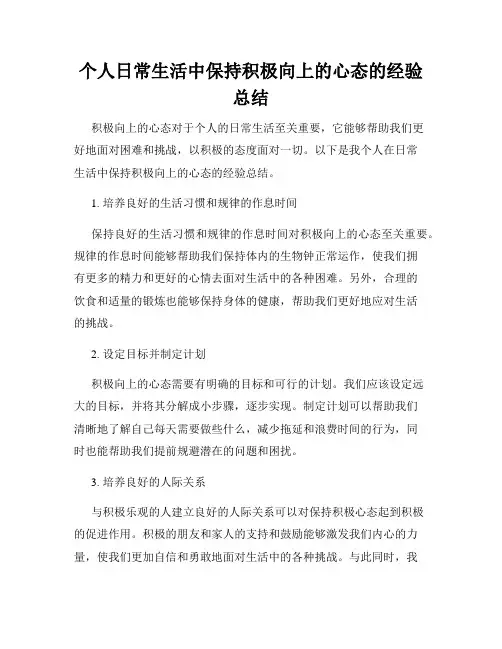 个人日常生活中保持积极向上的心态的经验总结

积极向上的心态对于个人的日常生活至关重要，它能够帮助我们更好地面对困难和挑战，以积极的态度面对一切。以下是我个人在日常生活中保持积极向上的心态的经验总结。

1. 培养良好的生活习惯和规律的作息时间

保持良好的生活习惯和规律的作息时间对积极向上的心态至关重要。规律的作息时间能够帮助我们保持体内的生物钟正常运作，使我们拥有更多的精力和更好的心情去面对生活中的各种困难。另外，合理的饮食和适量的锻炼也能够保持身体的健康，帮助我们更好地应对生活的挑战。

2. 设定目标并制定计划

积极向上的心态需要有明确的目标和可行的计划。我们应该设定远大的目标，并将其分解成小步骤，逐步实现。制定计划可以帮助我们清晰地了解自己每天需要做些什么，减少拖延和浪费时间的行为，同时也能帮助我们提前规避潜在的问题和困扰。

3. 培养良好的人际关系

与积极乐观的人建立良好的人际关系可以对保持积极心态起到积极的促进作用。积极的朋友和家人的支持和鼓励能够激发我们内心的力量，使我们更加自信和勇敢地面对生活中的各种挑战。与此同时，我